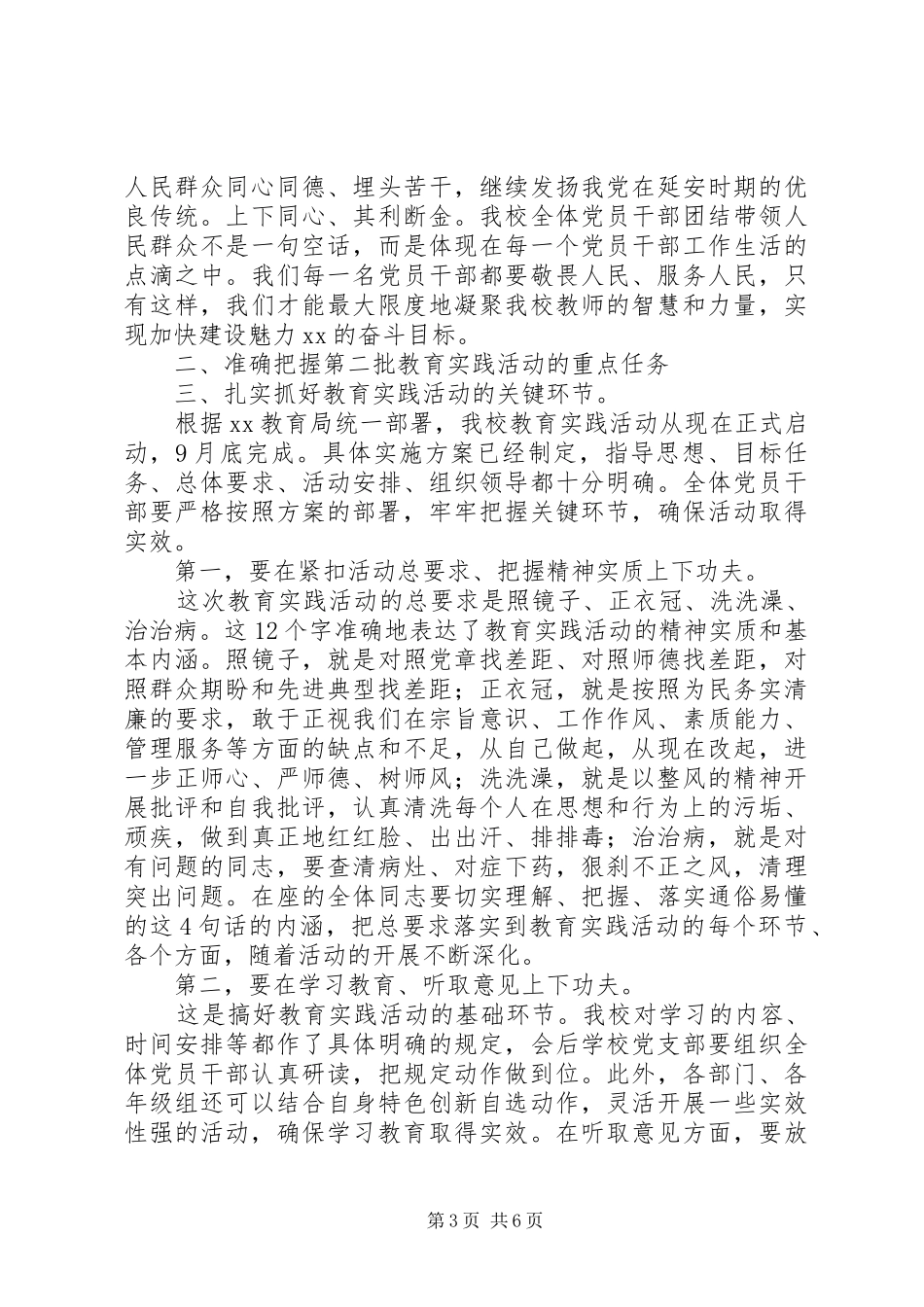 人民群众同心同德、埋头苦干，继续发扬我党在延安时期的优良传统。上下同心、其利断金。我校全体党员干部团结带领人民群众不是一句空话，而是体现在每一个党员干部工作生活的点滴之中。我们每一名党员干部都要敬畏人民、服务人民，只有这样，我们才能最大限度地凝聚我校教师的智慧和力量，实现加快建设魅力xx的奋斗目标。

二、准确把握第二批教育实践活动的重点任务

三、扎实抓好教育实践活动的关键环节。

根据xx教育局统一部署，我校教育实践活动从现在正式启动，9月底完成。具体实施方案已经制定，指导思想、目标任务、总体要求、活动安排、组织领导都十分明确。全体党员干部要严格按照方案的部署，牢牢把握关键环节，确保活动取得实效。

第一，要在紧扣活动总要求、把握精神实质上下功夫。

这次教育实践活动的总要求是照镜子、正衣冠、洗洗澡、治治病。这12个字准确地表达了教育实践活动的精神实质和基本内涵。照镜子，就是对照党章找差距、对照师德找差距，对照群众期盼和先进典型找差距；正衣冠，就是按照为民务实清廉的要求，敢于正视我们在宗旨意识、工作作风、素质能力、管理服务等方面的缺点和不足，从自己做起，从现在改起，进一步正师心、严师德、树师风；洗洗澡，就是以整风的精神开展批评和自我批评，认真清洗每个人在思想和行为上的污垢、顽疾，做到真正地红红脸、出出汗、排排毒；治治病，就是对有问题的同志，要查清病灶、对症下药，狠刹不正之风，清理突出问题。在座的全体同志要切实理解、把握、落实通俗易懂的这4句话的内涵，把总要求落实到教育实践活动的每个环节、各个方面，随着活动的开展不断深化。

第二，要在学习教育、听取意见上下功夫。

这是搞好教育实践活动的基础环节。我校对学习的内容、时间安排等都作了具体明确的规定，会后学校党支部要组织全体党员干部认真研读，把规定动作做到位。此外，各部门、各年级组还可以结合自身特色创新自选动作，灵活开展一些实效性强的活动，确保学习教育取得实效。在听取意见方面，要放

第3页 共6页